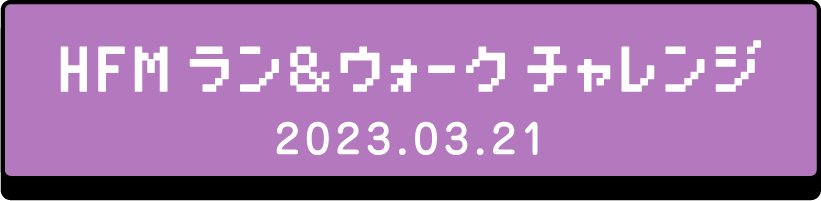 HFM ラン&ウォーク チャレンジ
2023.03.21